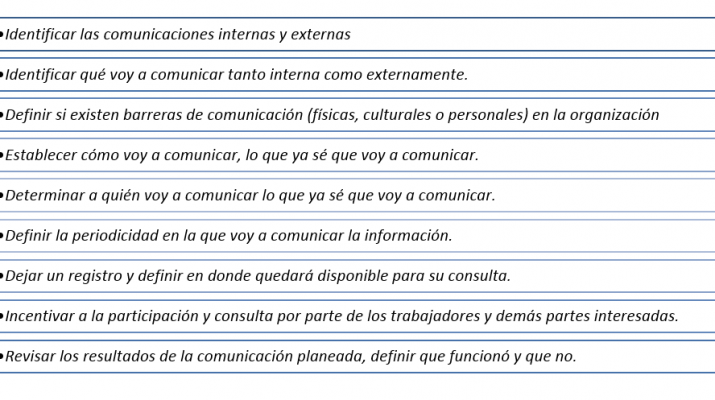 •Identificar las comunicaciones internas y externas

•Identificar qué voy a comunicar tanto interna como externamente.

•Definir si existen barreras de comunicación (físicas, culturales o personales) en la organización

•Establecer cómo voy a comunicar, lo que ya sé que voy a comunicar.

•Determinar a quién voy a comunicar lo que ya sé que voy a comunicar.

•Definir la periodicidad en la que voy a comunicar la información.

•Dejar un registro y definir en donde quedará disponible para su consulta.

•Incentivar a la participación y consulta por parte de los trabajadores y demás partes interesadas.

•Revisar los resultados de la comunicación planeada, definir que funcionó y que no.